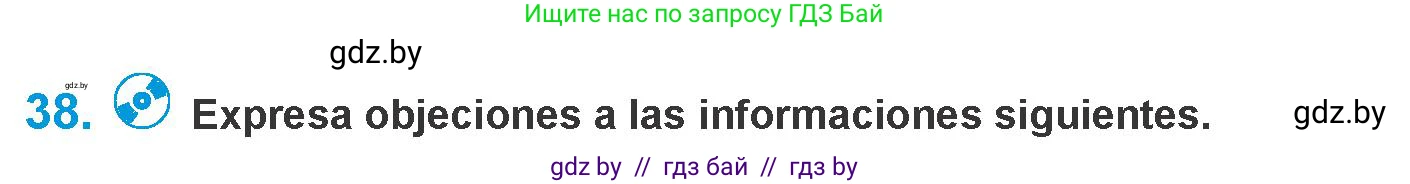 Ищите нас по запросу ГДЗ Бай

gdz.by

gdz.by

38. Expresa objeciones a las informaciones siguientes. gdz.by

gdz by // гдз бай // гдз by